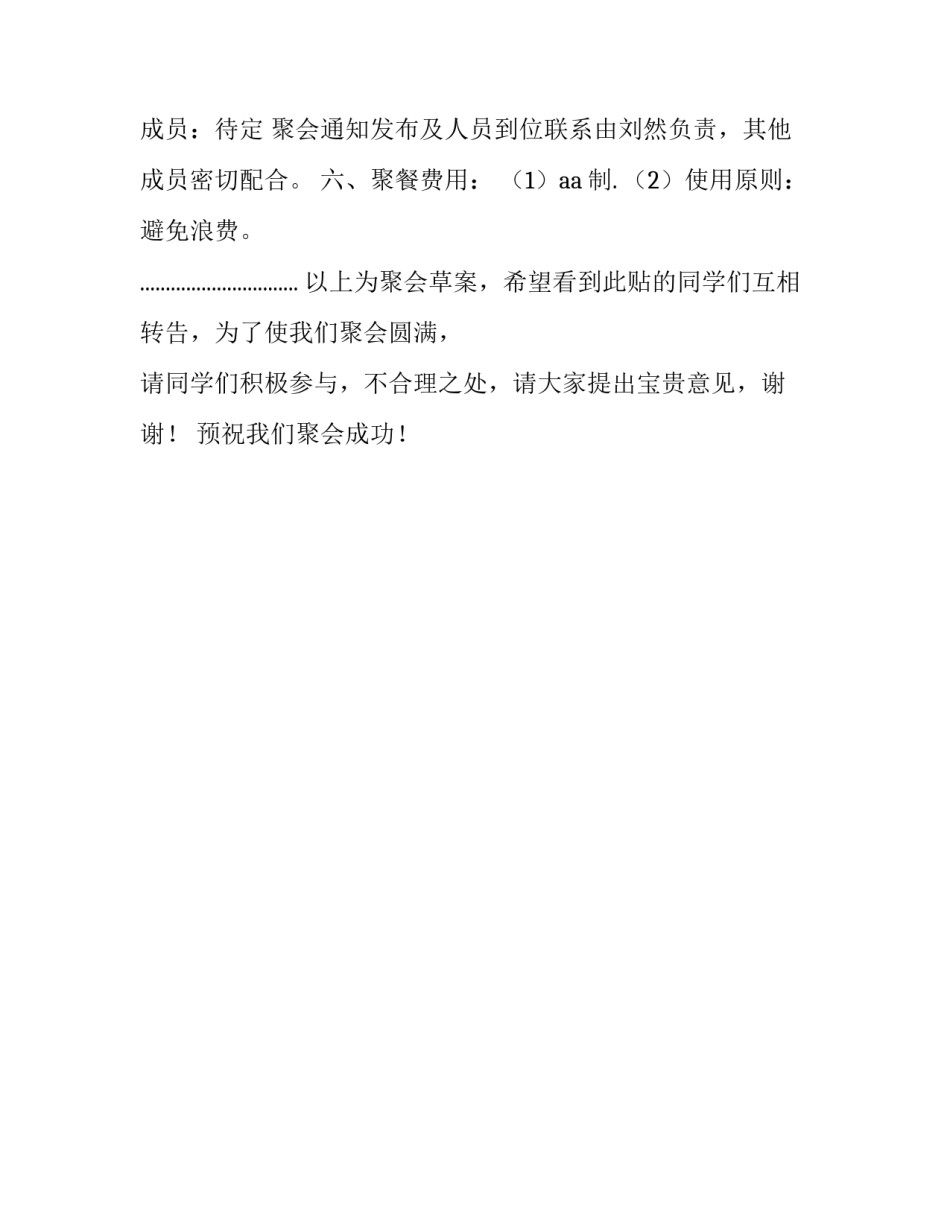 成员：待定 聚会通知发布及人员到位联系由刘然负责，其他成员密切配合。 六、聚餐费用：（1）aa 制.（2）使用原则：避免浪费。

.............................. 以上为聚会草案，希望看到此贴的同学们互相转告，为了使我们聚会圆满，

请同学们积极参与，不合理之处，请大家提出宝贵意见，谢谢！ 预祝我们聚会成功！